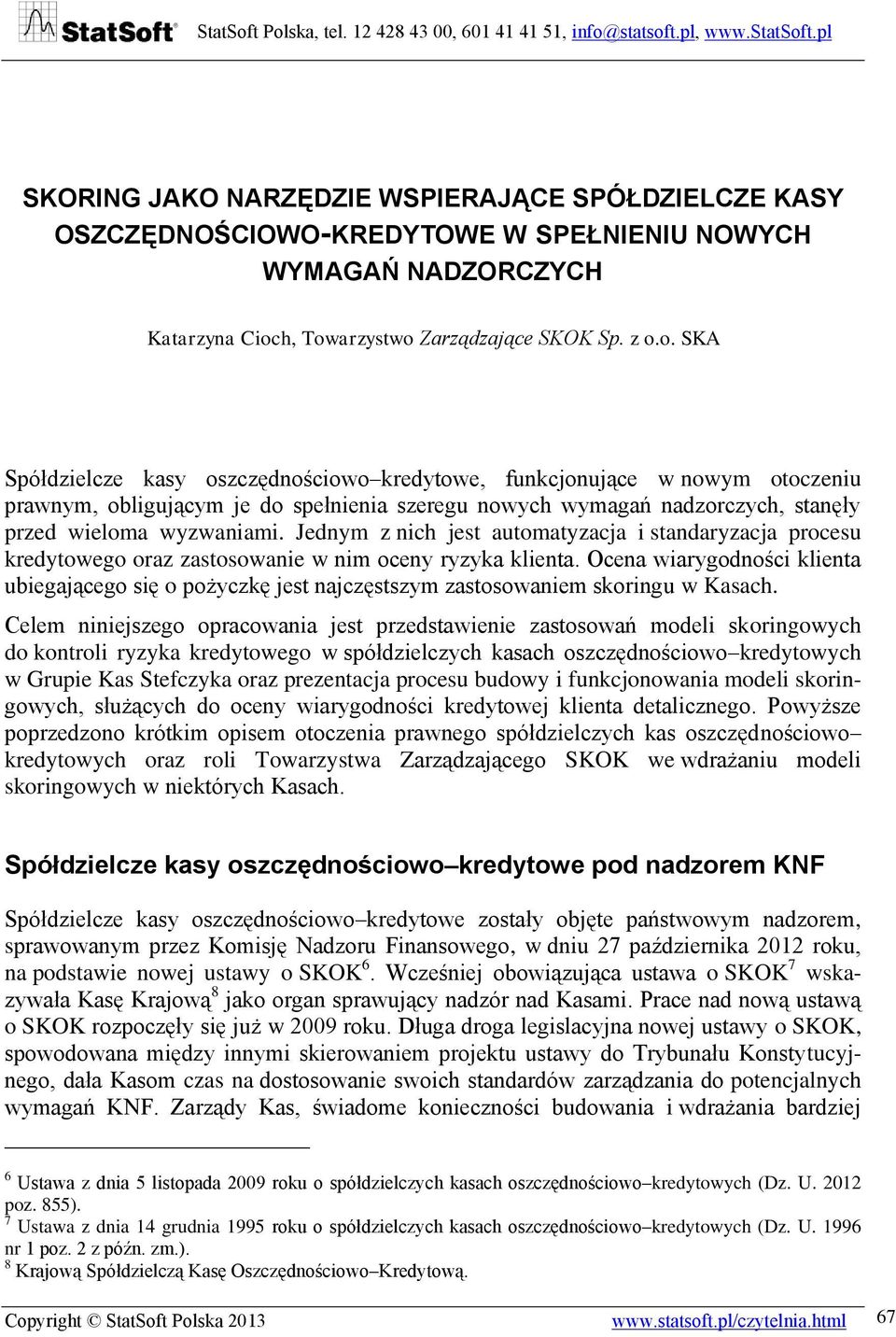 StatSoft® StatSoft Polska, tel. 12 428 43 00, 601 41 41 51, info@statsoft.pl, www.StatSoft.pl

SKORING JAKO NARZĘDZIE WSPIERAJĄCE SPÓŁDZIELCZE KASY OSZCZĘDNOŚCIOWO-KREDYTOWE W SPEŁNIENIU NOWYCH WYMAGAŃ NADZORCZYCH

Katarzyna Cioch, Towarzystwo Zarządzające SKOK Sp. z o.o. SKA

Spółdzielcze kasy oszczędnościowo–kredytowe, funkcjonujące w nowym otoczeniu prawnym, obligującym je do spełnienia szeregu nowych wymagań nadzorczych, stanęły przed wieloma wyzwaniami. Jednym z nich jest automatyzacja i standaryzacja procesu kredytowego oraz zastosowanie w nim oceny ryzyka klienta. Ocena wiarygodności klienta ubiegającego się o pożyczkę jest najczęstszym zastosowaniem skoringu w Kasach.

Celem niniejszego opracowania jest przedstawienie zastosowań modeli skoringowych do kontroli ryzyka kredytowego w spółdzielczych kasach oszczędnościowo–kredytowych w Grupie Kas Stefczyka oraz prezentacja procesu budowy i funkcjonowania modeli skoringowych, służących do oceny wiarygodności kredytowej klienta detalicznego. Powyższe poprzedzono krótkim opisem otoczenia prawnego spółdzielczych kas oszczędnościowo–kredytowych oraz roli Towarzystwa Zarządzającego SKOK we wdrażaniu modeli skoringowych w niektórych Kasach.

Spółdzielcze kasy oszczędnościowo–kredytowe pod nadzorem KNF

Spółdzielcze kasy oszczędnościowo–kredytowe zostały objęte państwowym nadzorem, sprawowanym przez Komisję Nadzoru Finansowego, w dniu 27 października 2012 roku, na podstawie nowej ustawy o SKOK$^6$. Wcześniej obowiązująca ustawa o SKOK$^7$ wskazywała Kasę Krajową$^8$ jako organ sprawujący nadzór nad Kasami. Prace nad nową ustawą o SKOK rozpoczęły się już w 2009 roku. Długa droga legislacyjna nowej ustawy o SKOK, spowodowana między innymi skierowaniem projektu ustawy do Trybunału Konstytucyjnego, dała Kasom czas na dostosowanie swoich standardów zarządzania do potencjalnych wymagań KNF. Zarządy Kas, świadome konieczności budowania i wdrażania bardziej

$^6$ Ustawa z dnia 5 listopada 2009 roku o spółdzielczych kasach oszczędnościowo–kredytowych (Dz. U. 2012 poz. 855).
$^7$ Ustawa z dnia 14 grudnia 1995 roku o spółdzielczych kasach oszczędnościowo–kredytowych (Dz. U. 1996 nr 1 poz. 2 z późn. zm.).
$^8$ Krajową Spółdzielczą Kasę Oszczędnościowo–Kredytową.

Copyright © StatSoft Polska 2013 www.statsoft.pl/czytelnia.html 67